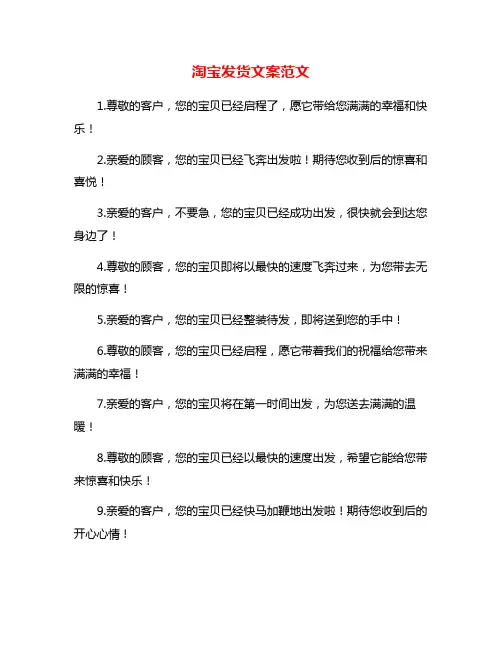 淘宝发货文案范文

1.尊敬的客户，您的宝贝已经启程了，愿它带给您满满的幸福和快乐！

2.亲爱的顾客，您的宝贝已经飞奔出发啦！期待您收到后的惊喜和喜悦！

3.亲爱的客户，不要急，您的宝贝已经成功出发，很快就会到达您身边了！

4.尊敬的顾客，您的宝贝即将以最快的速度飞奔过来，为您带去无限的惊喜！

5.亲爱的客户，您的宝贝已经整装待发，即将送到您的手中！

6.尊敬的顾客，您的宝贝已经启程，愿它带着我们的祝福给您带来满满的幸福！

7.亲爱的客户，您的宝贝将在第一时间出发，为您送去满满的温暖！

8.尊敬的顾客，您的宝贝已经以最快的速度出发，希望它能给您带来惊喜和快乐！

9.亲爱的客户，您的宝贝已经快马加鞭地出发啦！期待您收到后的开心心情！